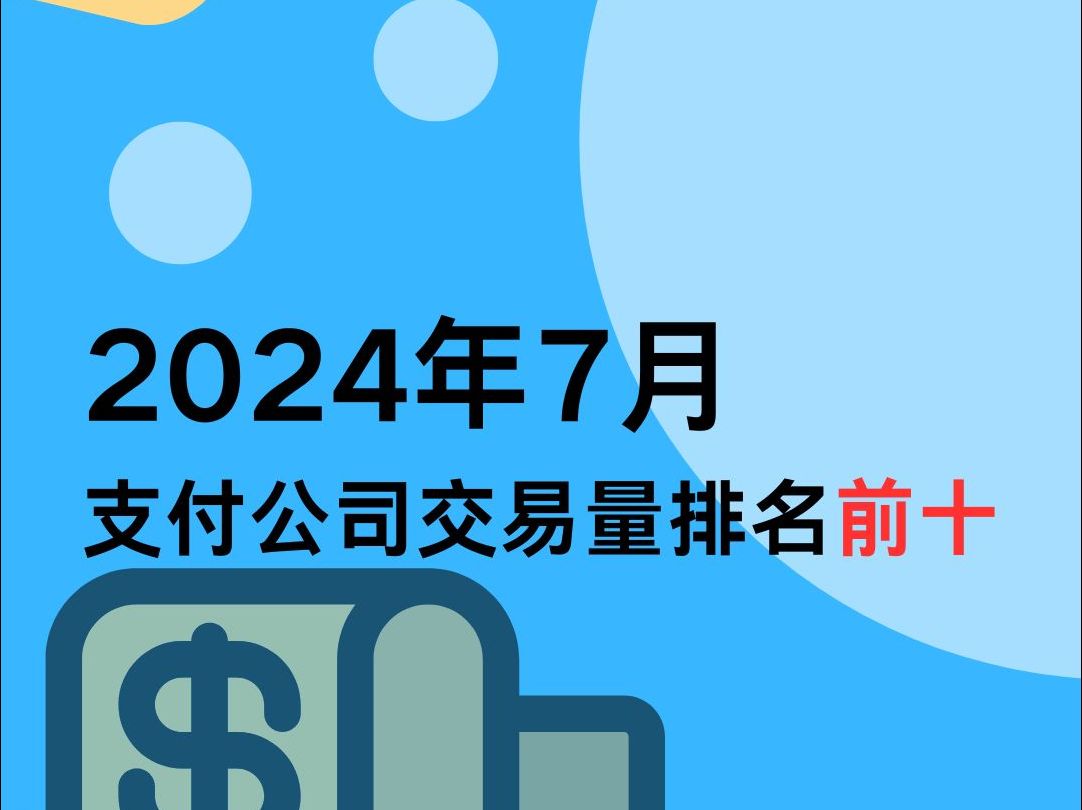 2024年7月
支付公司交易量排名前十

$